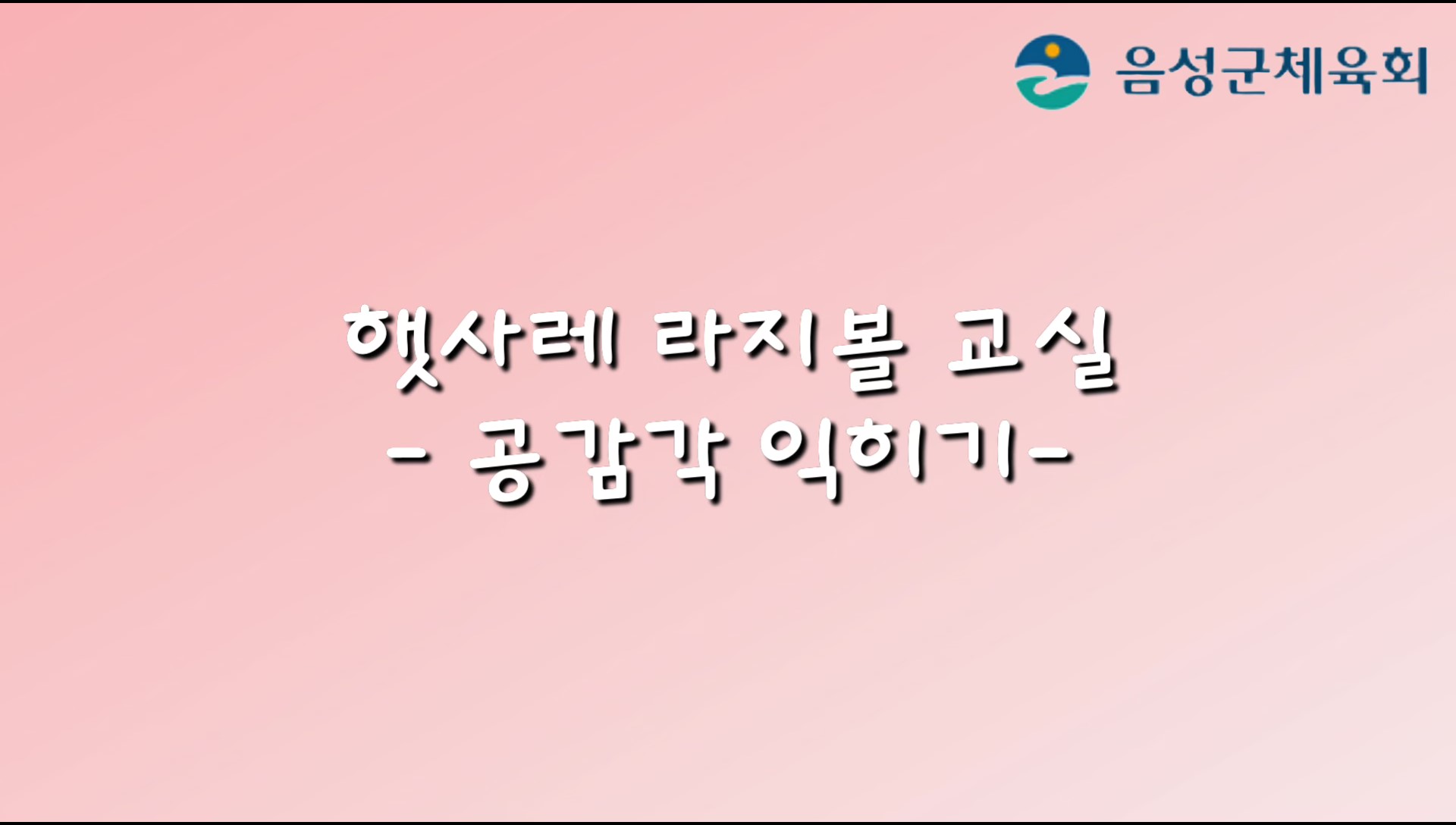 음성군체육회

햇사레 라지볼 교실
- 공감각 익히기-